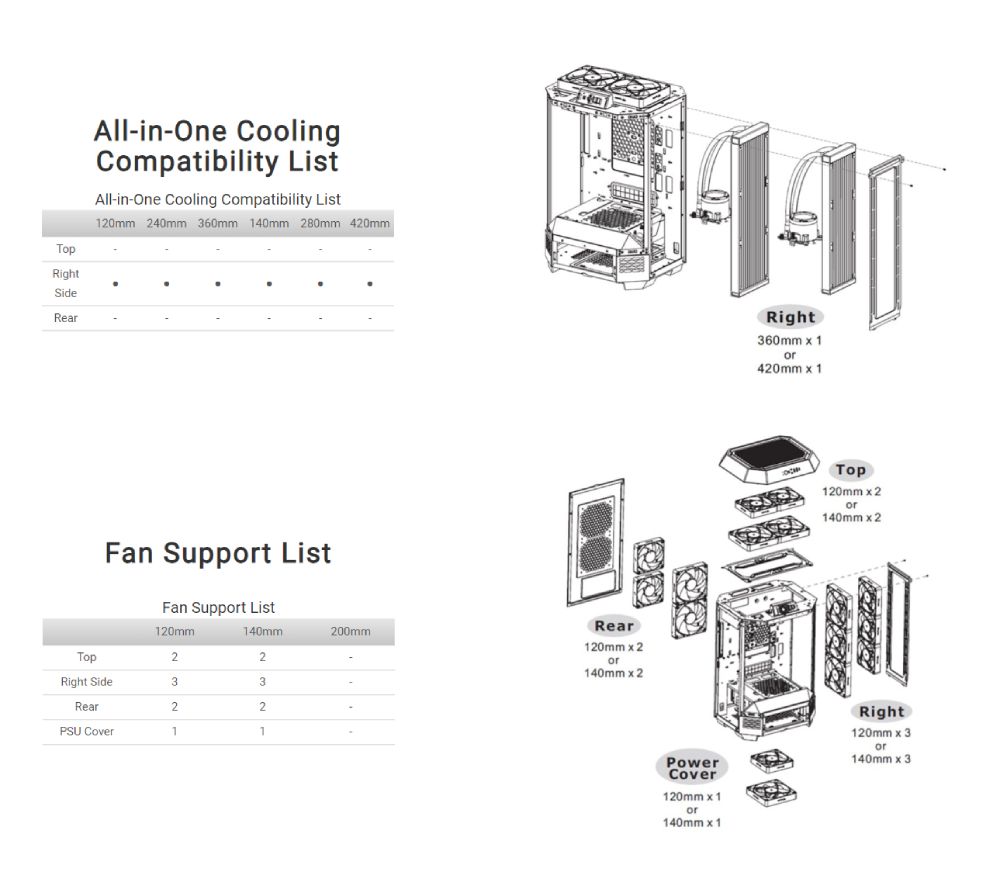 All-in-One Cooling Compatibility List

All-in-One Cooling Compatibility List

| | 120mm | 240mm | 360mm | 140mm | 280mm | 420mm |
|---|---|---|---|---|---|---|
| Top | - | - | - | - | - | - |
| Right Side | • | • | • | • | • | • |
| Rear | - | - | - | - | - | - |

Right
360mm x 1
or
420mm x 1

Fan Support List

Fan Support List

| | 120mm | 140mm | 200mm |
|---|---|---|---|
| Top | 2 | 2 | - |
| Right Side | 3 | 3 | - |
| Rear | 2 | 2 | - |
| PSU Cover | 1 | 1 | - |

Top
120mm x 2
or
140mm x 2

Rear
120mm x 2
or
140mm x 2

Right
120mm x 3
or
140mm x 3

Power Cover
120mm x 1
or
140mm x 1